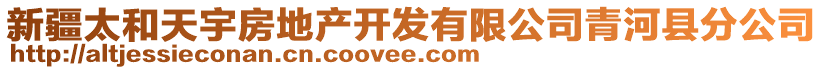 新疆太和天宇房地产开发有限公司青河县分公司
http://altjessieconan.cn.coovee.com